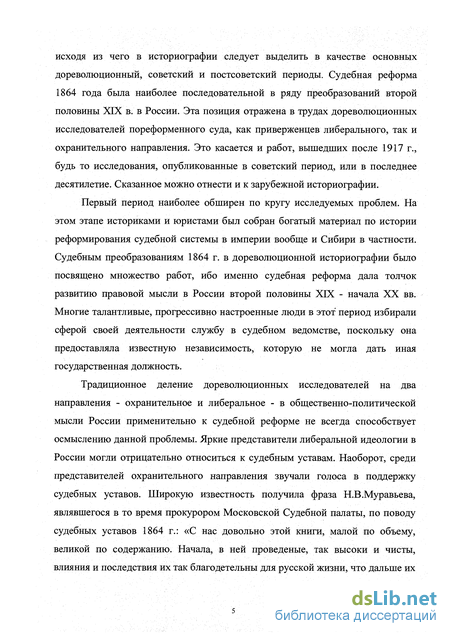 исходя из чего в историографии следует выделить в качестве основных дореволюционный, советский и постсоветский периоды. Судебная реформа 1864 года была наиболее последовательной в ряду преобразований второй половины XIX в. в России. Эта позиция отражена в трудах дореволюционных исследователей пореформенного суда, как приверженцев либерального, так и охранительного направления. Это касается и работ, вышедших после 1917 г., будь то исследования, опубликованные в советский период, или в последнее десятилетие. Сказанное можно отнести и к зарубежной историографии.

Первый период наиболее обширен по кругу исследуемых проблем. На этом этапе историками и юристами был собран богатый материал по истории реформирования судебной системы в империи вообще и Сибири в частности. Судебным преобразованиям 1864 г. в дореволюционной историографии было посвящено множество работ, ибо именно судебная реформа дала толчок развитию правовой мысли в России второй половины XIX - начала XX вв. Многие талантливые, прогрессивно настроенные люди в этот период избирали сферой своей деятельности службу в судебном ведомстве, поскольку она предоставляла известную независимость, которую не могла дать иная государственная должность.

Традиционное деление дореволюционных исследователей на два направления - охранительное и либеральное - в общественно-политической мысли России применительно к судебной реформе не всегда способствует осмыслению данной проблемы. Яркие представители либеральной идеологии в России могли отрицательно относиться к судебным уставам. Наоборот, среди представителей охранительного направления звучали голоса в поддержку судебных уставов. Широкую известность получила фраза Н.В.Муравьева, являвшегося в то время прокурором Московской Судебной палаты, по поводу судебных уставов 1864 г.: «С нас довольно этой книги, малой по объему, великой по содержанию. Начала, в ней проведеные, так высоки и чисты, влияния и последствия их так благодетельны для русской жизни, что дальше их

5

dsLib.net
библиотека диссертаций